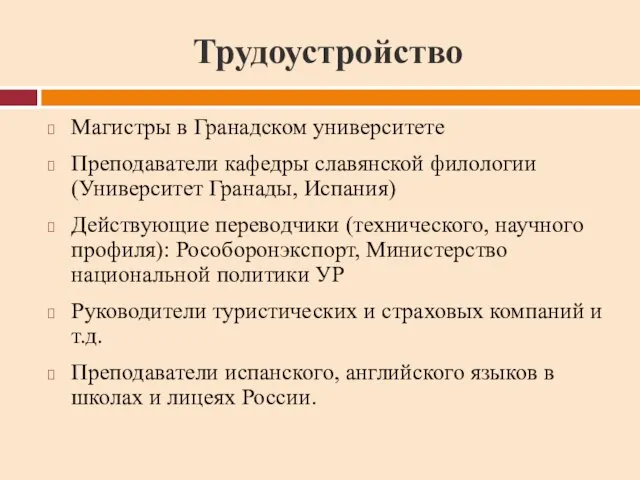 Трудоустройство

Магистры в Гранадском университете

Преподаватели кафедры славянской филологии (Университет Гранады, Испания)

Действующие переводчики (технического, научного профиля): Рособоронэкспорт, Министерство национальной политики УР

Руководители туристических и страховых компаний и т.д.

Преподаватели испанского, английского языков в школах и лицеях России.